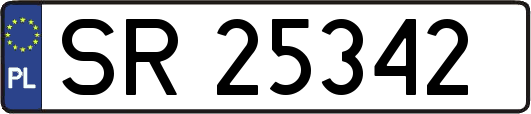 PL
SR 25342